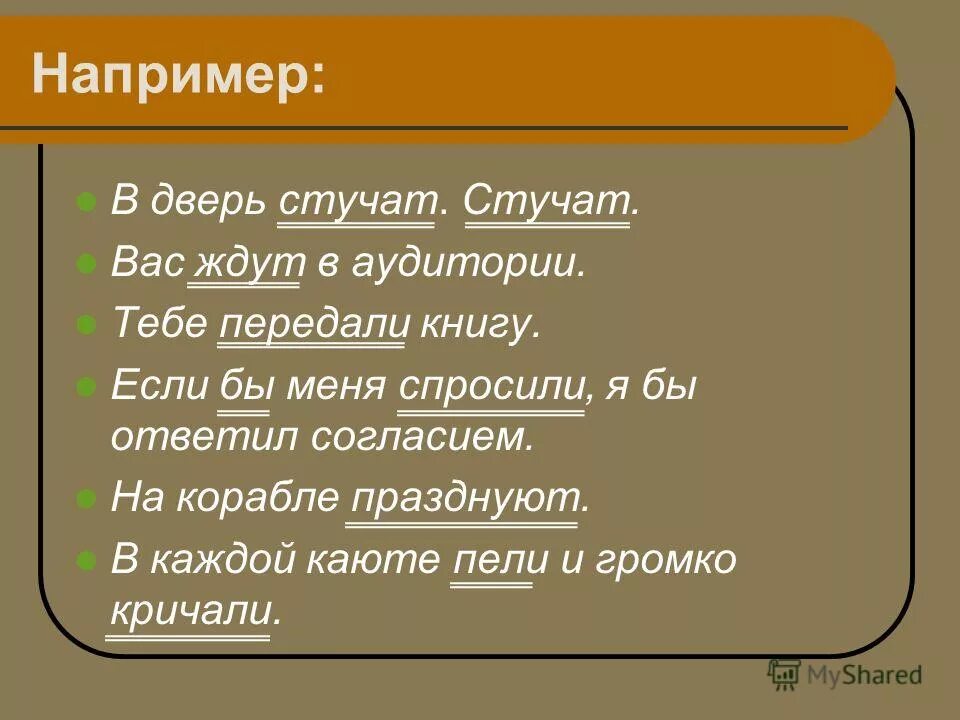 Например:

В дверь стучат. Стучат.

Вас ждут в аудитории.

Тебе передали книгу.

Если бы меня спросили, я бы ответил согласием.

На корабле празднуют.

В каждой каюте пели и громко кричали.

MyShared